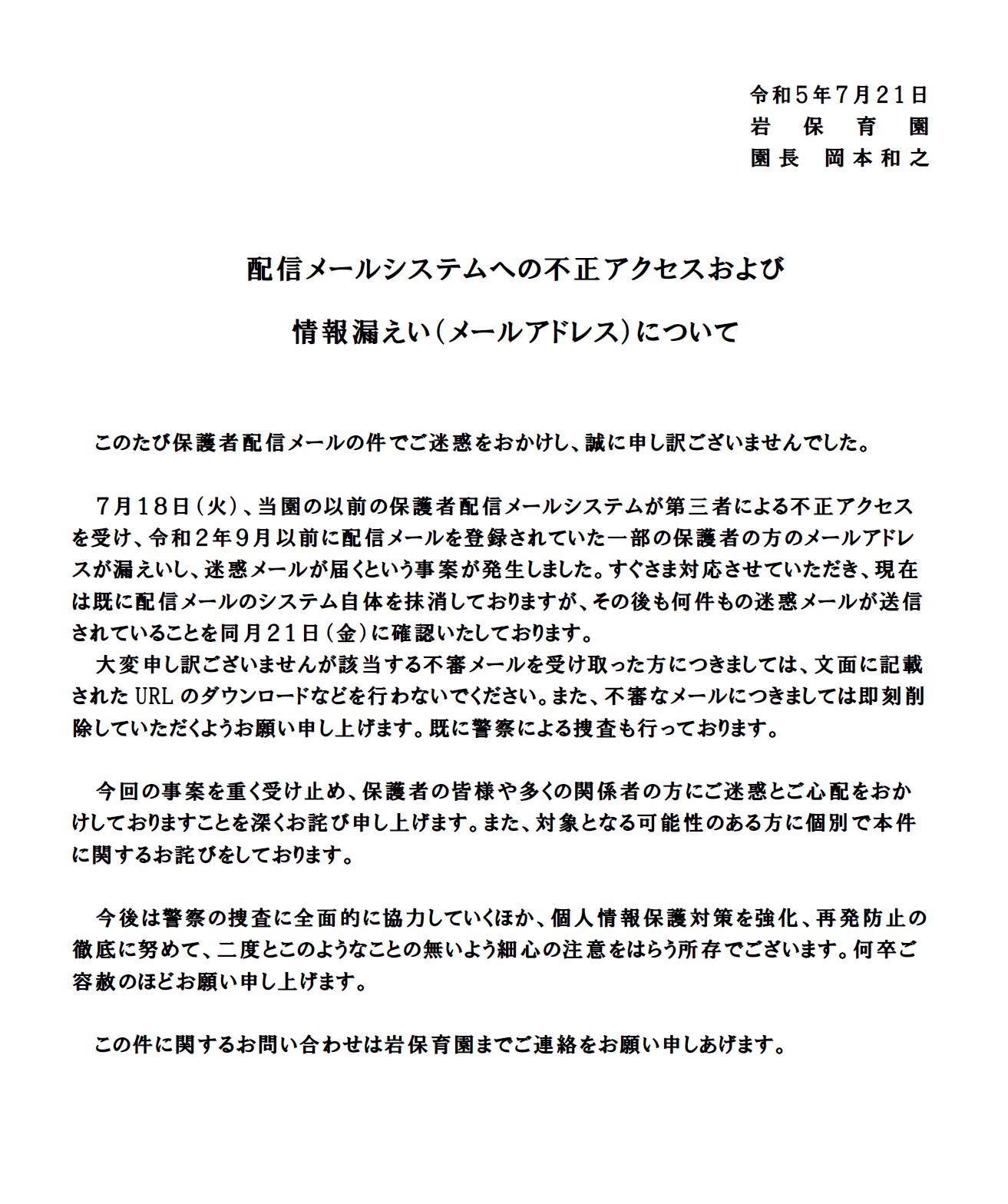 令和５年７月２１日
岩　保　育　園
園長　岡本和之

配信メールシステムへの不正アクセスおよび
情報漏えい（メールアドレス）について

このたび保護者配信メールの件でご迷惑をおかけし、誠に申し訳ございませんでした。

７月１８日（火）、当園の以前の保護者配信メールシステムが第三者による不正アクセスを受け、令和２年９月以前に配信メールを登録されていた一部の保護者の方のメールアドレスが漏えいし、迷惑メールが届くという事案が発生しました。すぐさま対応させていただき、現在は既に配信メールのシステム自体を抹消しておりますが、その後も何件もの迷惑メールが送信されていることを同月２１日（金）に確認いたしております。
大変申し訳ございませんが該当する不審メールを受け取った方につきましては、文面に記載された URL のダウンロードなどを行わないでください。また、不審なメールにつきましては即刻削除していただくようお願い申し上げます。既に警察による捜査も行っております。

今回の事案を重く受け止め、保護者の皆様や多くの関係者の方にご迷惑とご心配をおかけしておりますことを深くお詫び申し上げます。また、対象となる可能性のある方に個別で本件に関するお詫びをしております。

今後は警察の捜査に全面的に協力していくほか、個人情報保護対策を強化、再発防止の徹底に努めて、二度とこのようなことの無いよう細心の注意をはらう所存でございます。何卒ご容赦のほどお願い申し上げます。

この件に関するお問い合わせは岩保育園までご連絡をお願い申しあげます。